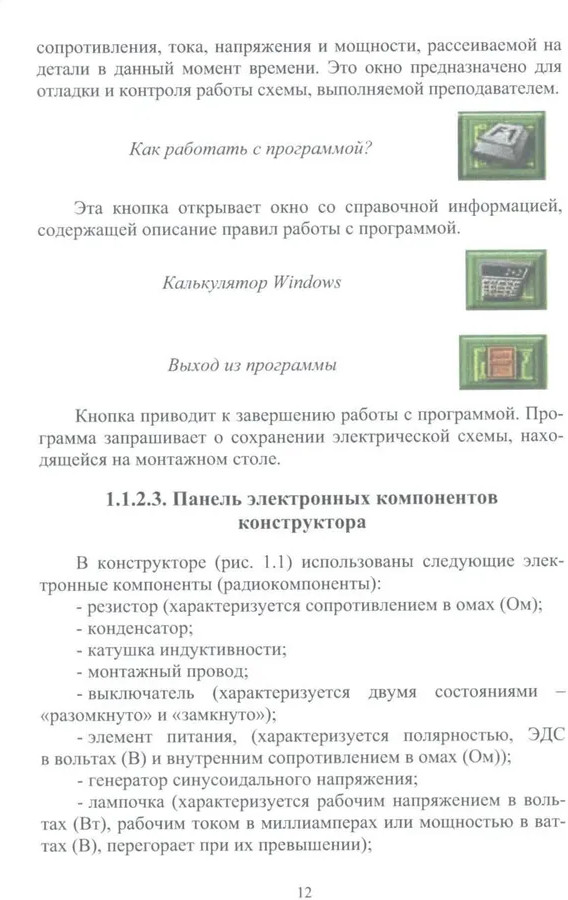 сопротивления, тока, напряжения и мощности, рассеиваемой на детали в данный момент времени. Это окно предназначено для отладки и контроля работы схемы, выполняемой преподавателем.

Как работать с программой?

Эта кнопка открывает окно со справочной информацией, содержащей описание правил работы с программой.

Калькулятор Windows

Выход из программы

Кнопка приводит к завершению работы с программой. Программа запрашивает о сохранении электрической схемы, находящейся на монтажном столе.

1.1.2.3. Панель электронных компонентов конструктора

В конструкторе (рис. 1.1) использованы следующие электронные компоненты (радиокомпоненты):
- резистор (характеризуется сопротивлением в омах (Ом);
- конденсатор;
- катушка индуктивности;
- монтажный провод;
- выключатель (характеризуется двумя состояниями – «разомкнуто» и «замкнуто»);
- элемент питания, (характеризуется полярностью, ЭДС в вольтах (В) и внутренним сопротивлением в омах (Ом));
- генератор синусоидального напряжения;
- лампочка (характеризуется рабочим напряжением в вольтах (Вт), рабочим током в миллиамперах или мощностью в ваттах (В), перегорает при их превышении);

12